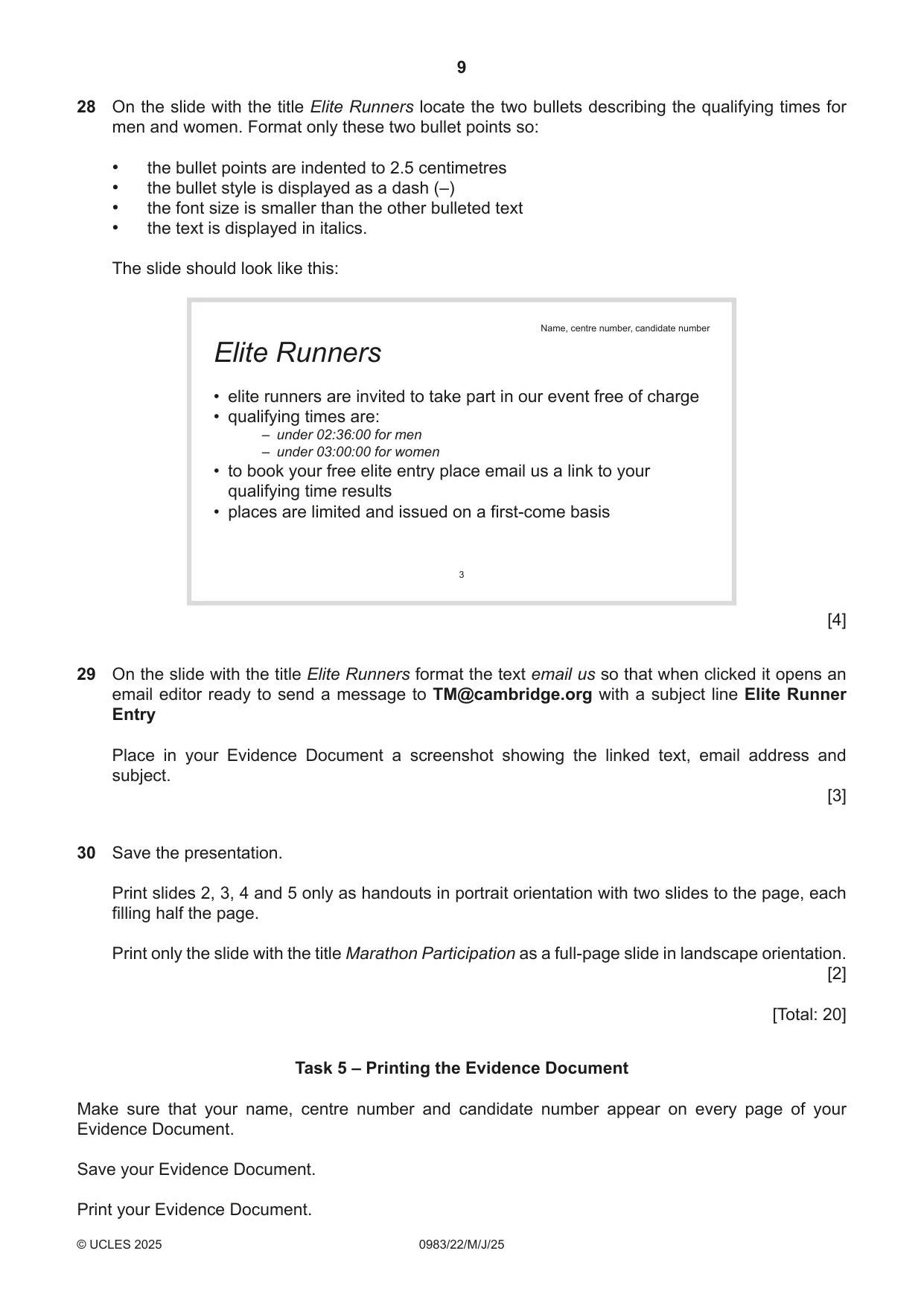 9

28 On the slide with the title Elite Runners locate the two bullets describing the qualifying times for men and women. Format only these two bullet points so:

• the bullet points are indented to 2.5 centimetres
• the bullet style is displayed as a dash (–)
• the font size is smaller than the other bulleted text
• the text is displayed in italics.

The slide should look like this:

Name, centre number, candidate number

Elite Runners

• elite runners are invited to take part in our event free of charge
• qualifying times are:
– under 02:36:00 for men
– under 03:00:00 for women
• to book your free elite entry place email us a link to your qualifying time results
• places are limited and issued on a first-come basis

3

[4]

29 On the slide with the title Elite Runners format the text email us so that when clicked it opens an email editor ready to send a message to TM@cambridge.org with a subject line Elite Runner Entry

Place in your Evidence Document a screenshot showing the linked text, email address and subject.

[3]

30 Save the presentation.

Print slides 2, 3, 4 and 5 only as handouts in portrait orientation with two slides to the page, each filling half the page.

Print only the slide with the title Marathon Participation as a full-page slide in landscape orientation.

[2]

[Total: 20]

Task 5 – Printing the Evidence Document

Make sure that your name, centre number and candidate number appear on every page of your Evidence Document.

Save your Evidence Document.

Print your Evidence Document.

© UCLES 2025 0983/22/M/J/25